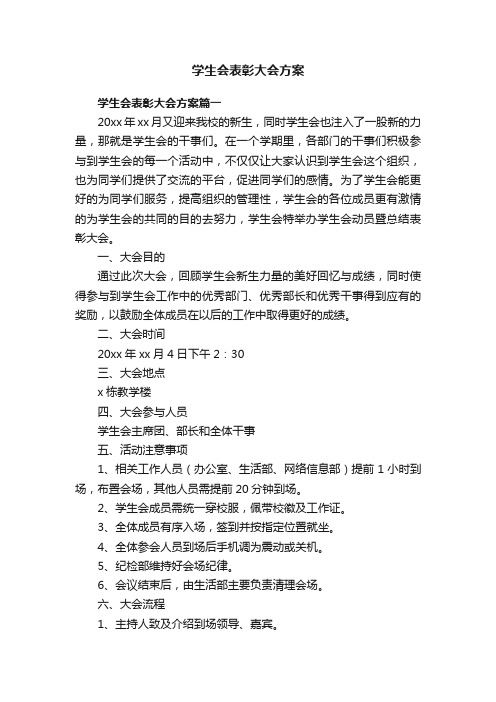 学生会表彰大会方案

学生会表彰大会方案篇一

20xx 年 xx 月又迎来我校的新生，同时学生会也注入了一股新的力量，那就是学生会的干事们。在一个学期里，各部门的干事们积极参与到学生会的每一个活动中，不仅仅让大家认识到学生会这个组织，也为同学们提供了交流的平台，促进同学们的感情。为了学生会能更好的为同学们服务，提高组织的管理性，学生会的各位成员更有激情的为学生会的共同的目的去努力，学生会特举办学生会动员暨总结表彰大会。

一、大会目的

通过此次大会，回顾学生会新生力量的美好回忆与成绩，同时使得参与到学生会工作中的优秀部门、优秀部长和优秀干事得到应有的奖励，以鼓励全体成员在以后的工作中取得更好的成绩。

二、大会时间

20xx 年 xx 月 4 日下午 2：30

三、大会地点

x 栋教学楼

四、大会参与人员

学生会主席团、部长和全体干事

五、活动注意事项

1、相关工作人员（办公室、生活部、网络信息部）提前 1 小时到场，布置会场，其他人员需提前 20 分钟到场。

2、学生会成员需统一穿校服，佩带校徽及工作证。

3、全体成员有序入场，签到并按指定位置就坐。

4、全体参会人员到场后手机调为震动或关机。

5、纪检部维持好会场纪律。

6、会议结束后，由生活部主要负责清理会场。

六、大会流程

1、主持人致及介绍到场领导、嘉宾。